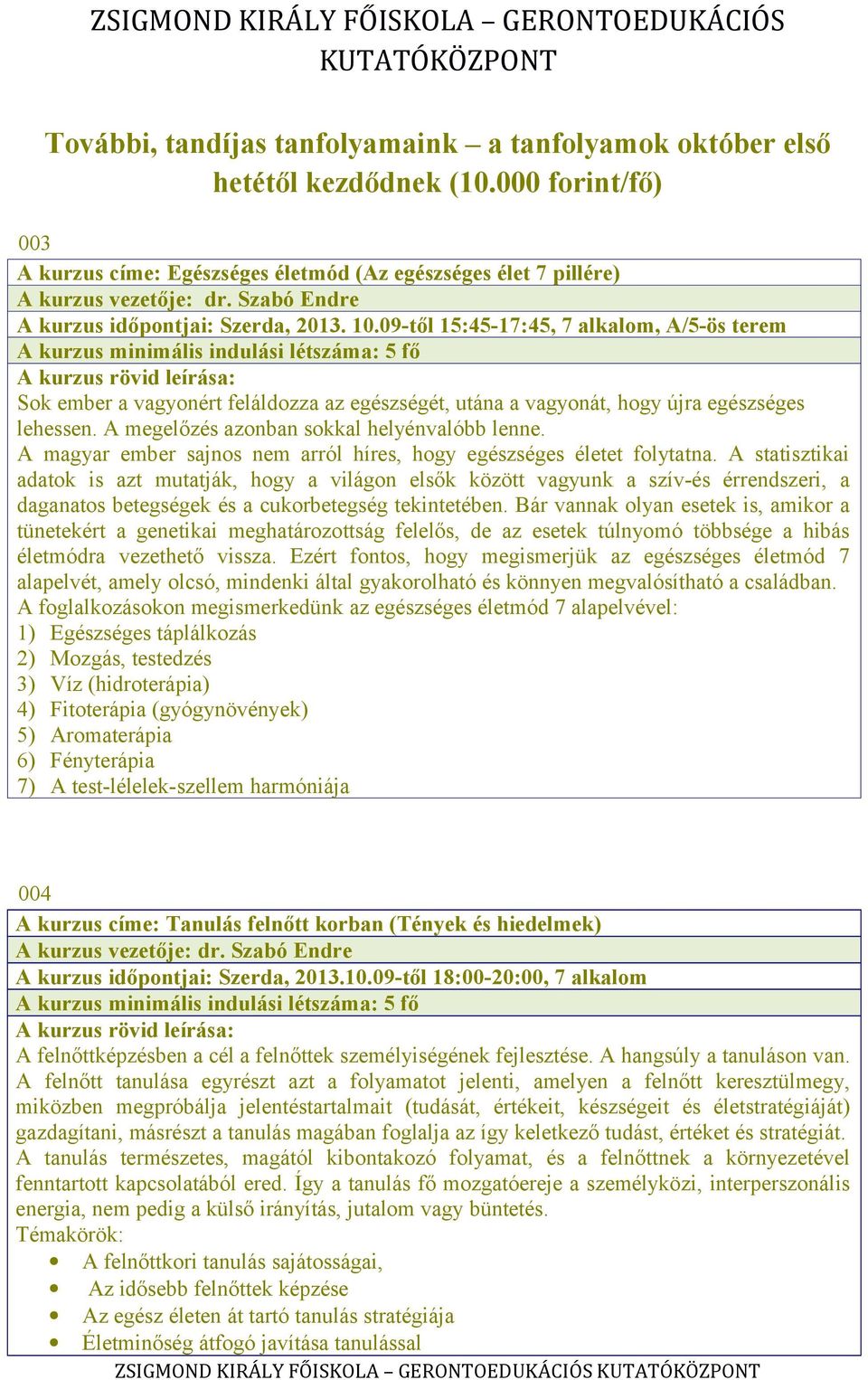 ZSIGMOND KIRÁLY FŐISKOLA – GERONTOEDUKÁCIÓS KUTATÓKÖZPONT

További, tandíjas tanfolyamaink – a tanfolyamok október első hetétől kezdődnek (10.000 forint/fő)

003

A kurzus címe: Egészséges életmód (Az egészséges élet 7 pillére)
A kurzus vezetője: dr. Szabó Endre
A kurzus időpontjai: Szerda, 2013. 10.09-től 15:45-17:45, 7 alkalom, A/5-ös terem
A kurzus minimális indulási létszáma: 5 fő
A kurzus rövid leírása:
Sok ember a vagyonért feláldozza az egészségét, utána a vagyonát, hogy újra egészséges lehessen. A megelőzés azonban sokkal helyénvalóbb lenne.
A magyar ember sajnos nem arról híres, hogy egészséges életet folytatna. A statisztikai adatok is azt mutatják, hogy a világon elsők között vagyunk a szív-és érrendszeri, a daganatos betegségek és a cukorbetegség tekintetében. Bár vannak olyan esetek is, amikor a tünetekért a genetikai meghatározottság felelős, de az esetek túlnyomó többsége a hibás életmódra vezethető vissza. Ezért fontos, hogy megismerjük az egészséges életmód 7 alapelvét, amely olcsó, mindenki által gyakorolható és könnyen megvalósítható a családban.
A foglalkozásokon megismerkedünk az egészséges életmód 7 alapelvével:
1) Egészséges táplálkozás
2) Mozgás, testedzés
3) Víz (hidroterápia)
4) Fitoterápia (gyógynövények)
5) Aromaterápia
6) Fényterápia
7) A test-lélelek-szellem harmóniája

004

A kurzus címe: Tanulás felnőtt korban (Tények és hiedelmek)
A kurzus vezetője: dr. Szabó Endre
A kurzus időpontjai: Szerda, 2013.10.09-től 18:00-20:00, 7 alkalom
A kurzus minimális indulási létszáma: 5 fő
A kurzus rövid leírása:
A felnőttképzésben a cél a felnőttek személyiségének fejlesztése. A hangsúly a tanuláson van. A felnőtt tanulása egyrészt azt a folyamatot jelenti, amelyen a felnőtt keresztülmegy, miközben megpróbálja jelentéstartalmait (tudását, értékeit, készségeit és életstratégiáját) gazdagítani, másrészt a tanulás magában foglalja az így keletkező tudást, értéket és stratégiát. A tanulás természetes, magától kibontakozó folyamat, és a felnőttnek a környezetével fenntartott kapcsolatából ered. Így a tanulás fő mozgatóereje a személyközi, interperszonális energia, nem pedig a külső irányítás, jutalom vagy büntetés.
Témakörök:
• A felnőttkori tanulás sajátosságai,
• Az idősebb felnőttek képzése
• Az egész életen át tartó tanulás stratégiája
• Életminőség átfogó javítása tanulással

ZSIGMOND KIRÁLY FŐISKOLA – GERONTOEDUKÁCIÓS KUTATÓKÖZPONT